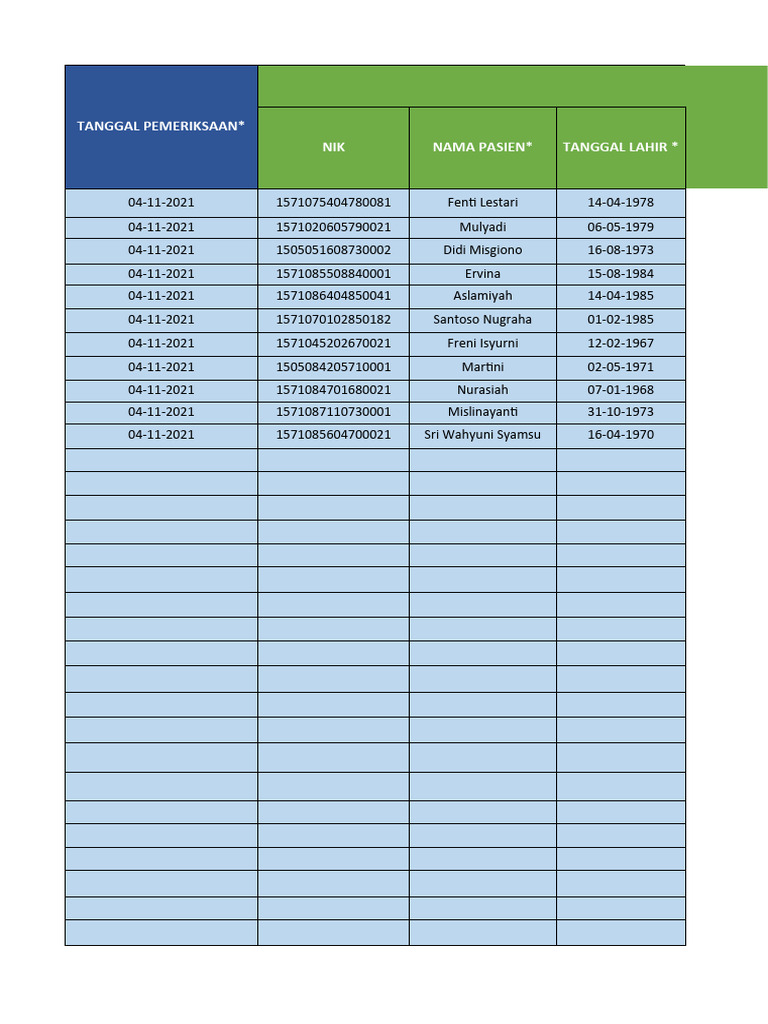 | TANGGAL PEMERIKSAAN* | NIK | NAMA PASIEN* | TANGGAL LAHIR * |
|---|---|---|---|
| 04-11-2021 | 1571075404780081 | Fenti Lestari | 14-04-1978 |
| 04-11-2021 | 1571020605790021 | Mulyadi | 06-05-1979 |
| 04-11-2021 | 1505051608730002 | Didi Misgiono | 16-08-1973 |
| 04-11-2021 | 1571085508840001 | Ervina | 15-08-1984 |
| 04-11-2021 | 1571086404850041 | Aslamiyah | 14-04-1985 |
| 04-11-2021 | 1571070102850182 | Santoso Nugraha | 01-02-1985 |
| 04-11-2021 | 1571045202670021 | Freni Isyurni | 12-02-1967 |
| 04-11-2021 | 1505084205710001 | Martini | 02-05-1971 |
| 04-11-2021 | 1571084701680021 | Nurasiah | 07-01-1968 |
| 04-11-2021 | 1571087110730001 | Mislinayanti | 31-10-1973 |
| 04-11-2021 | 1571085604700021 | Sri Wahyuni Syamsu | 16-04-1970 |